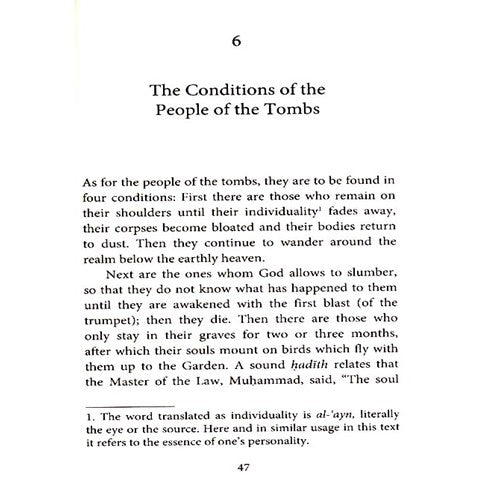 6

The Conditions of the People of the Tombs

As for the people of the tombs, they are to be found in four conditions: First there are those who remain on their shoulders until their individuality$^{1}$ fades away, their corpses become bloated and their bodies return to dust. Then they continue to wander around the realm below the earthly heaven.

Next are the ones whom God allows to slumber, so that they do not know what has happened to them until they are awakened with the first blast (of the trumpet); then they die. Then there are those who only stay in their graves for two or three months, after which their souls mount on birds which fly with them up to the Garden. A sound ḥadīth relates that the Master of the Law, Muḥammad, said, "The soul

1. The word translated as individuality is al-'ayn, literally the eye or the source. Here and in similar usage in this text it refers to the essence of one's personality.

47